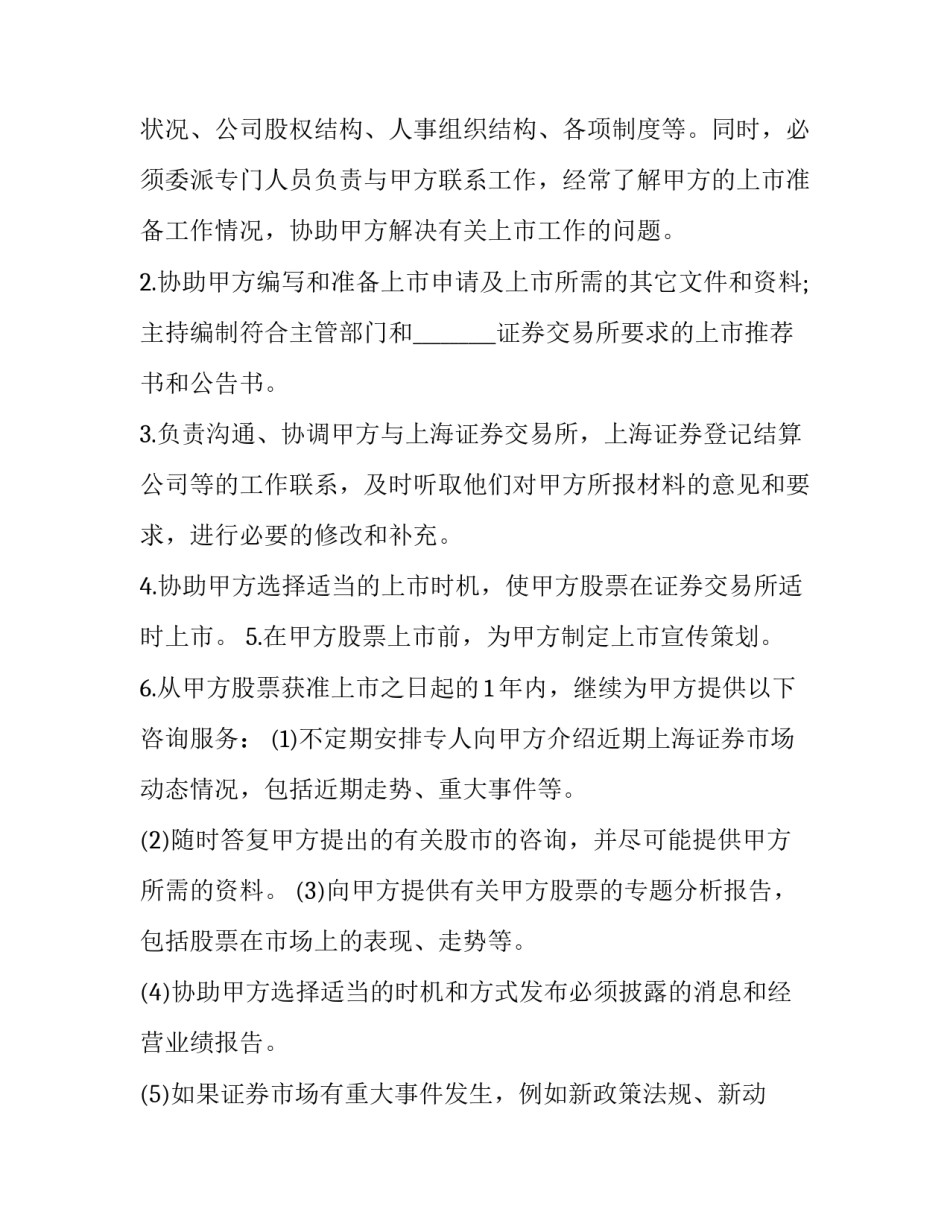 状况、公司股权结构、人事组织结构、各项制度等。同时，必须委派专门人员负责与甲方联系工作，经常了解甲方的上市准备工作情况，协助甲方解决有关上市工作的问题。

2.协助甲方编写和准备上市申请及上市所需的其它文件和资料;主持编制符合主管部门和_______证券交易所要求的上市推荐书和公告书。

3.负责沟通、协调甲方与上海证券交易所，上海证券登记结算公司等的工作联系，及时听取他们对甲方所报材料的意见和要求，进行必要的修改和补充。

4.协助甲方选择适当的上市时机，使甲方股票在证券交易所适时上市。 5.在甲方股票上市前，为甲方制定上市宣传策划。

6.从甲方股票获准上市之日起的1年内，继续为甲方提供以下咨询服务： (1)不定期安排专人向甲方介绍近期上海证券市场动态情况，包括近期走势、重大事件等。

(2)随时答复甲方提出的有关股市的咨询，并尽可能提供甲方所需的资料。 (3)向甲方提供有关甲方股票的专题分析报告，包括股票在市场上的表现、走势等。

(4)协助甲方选择适当的时机和方式发布必须披露的消息和经营业绩报告。

(5)如果证券市场有重大事件发生，例如新政策法规、新动